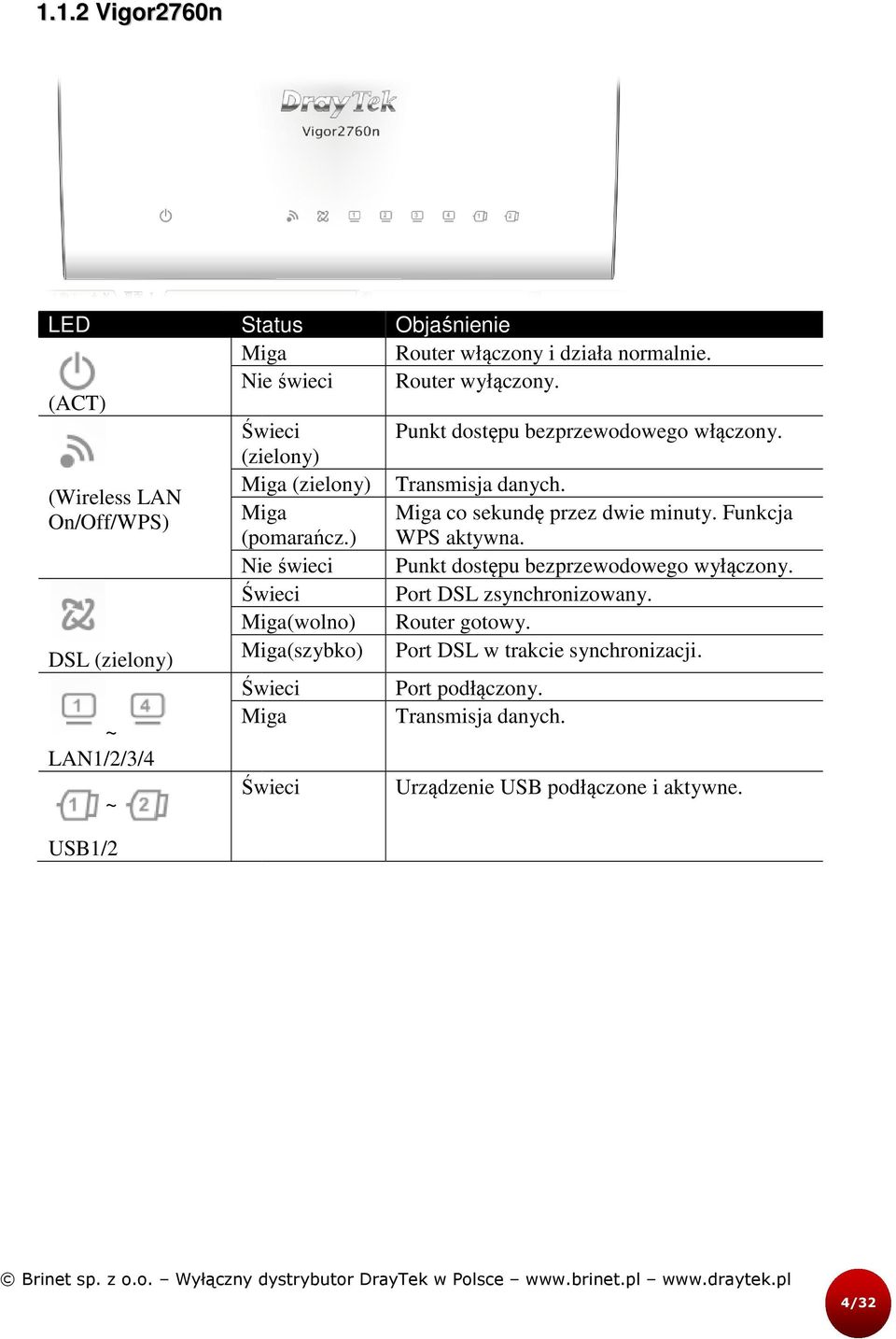 1.1.2 Vigor2760n

DrayTek
Vigor2760n

| LED | Status | Objaśnienie |
|---|---|---|
| (ACT) | Miga | Router włączony i działa normalnie. |
| | Nie świeci | Router wyłączony. |
| (Wireless LAN On/Off/WPS) | Świeci (zielony) | Punkt dostępu bezprzewodowego włączony. |
| | Miga (zielony) | Transmisja danych. |
| | Miga (pomarańcz.) | Miga co sekundę przez dwie minuty. Funkcja WPS aktywna. |
| | Nie świeci | Punkt dostępu bezprzewodowego wyłączony. |
| DSL (zielony) | Świeci | Port DSL zsynchronizowany. |
| | Miga(wolno) | Router gotowy. |
| | Miga(szybko) | Port DSL w trakcie synchronizacji. |
| 1 ~ 4 LAN1/2/3/4 | Świeci | Port podłączony. |
| | Miga | Transmisja danych. |
| 1 ~ 2 USB1/2 | Świeci | Urządzenie USB podłączone i aktywne. |

© Brinet sp. z o.o. – Wyłączny dystrybutor DrayTek w Polsce – www.brinet.pl – www.draytek.pl

4/32